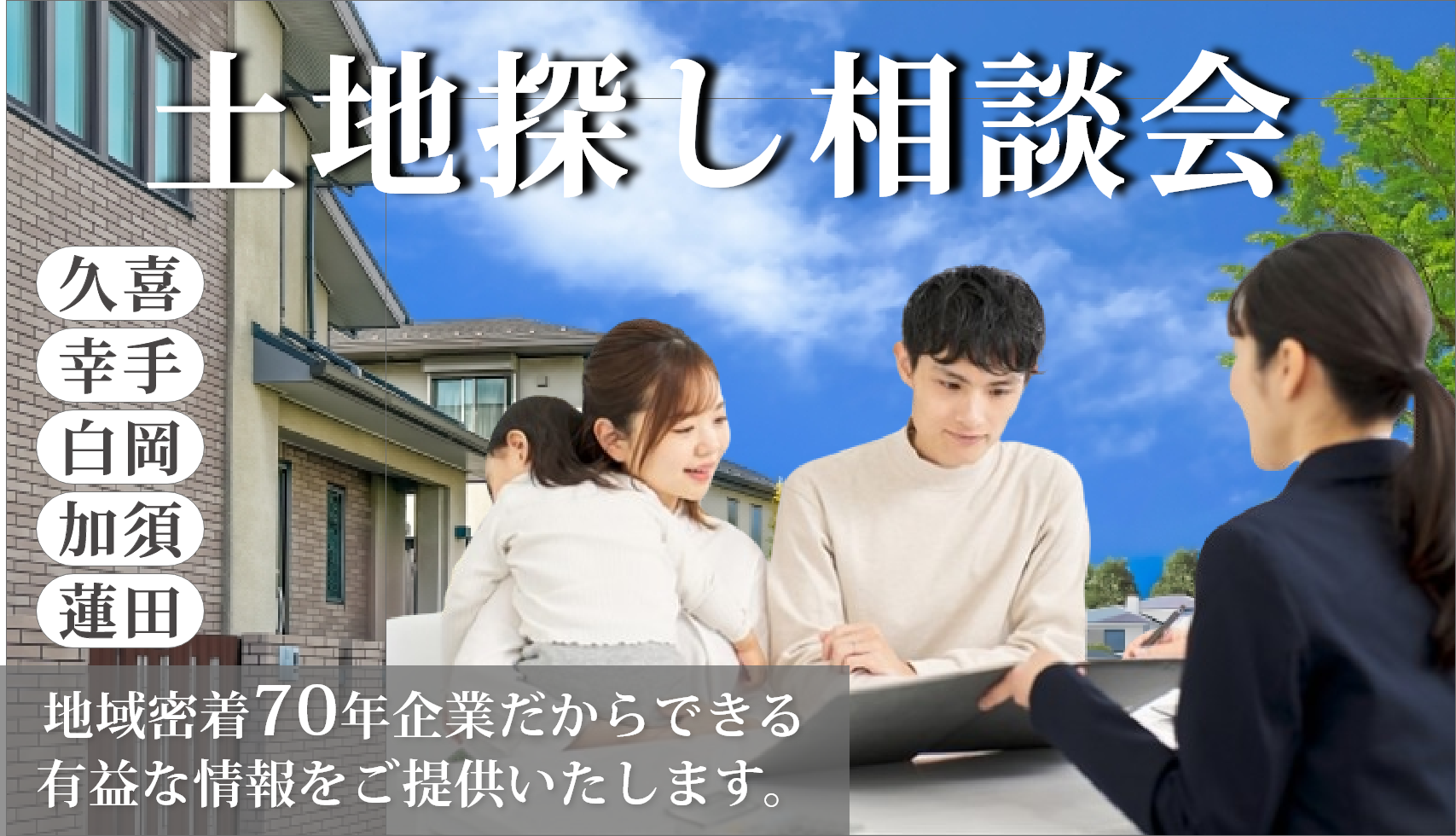 土地探し相談会

久喜
幸手
白岡
加須
蓮田

地域密着70年企業だからできる有益な情報をご提供いたします。